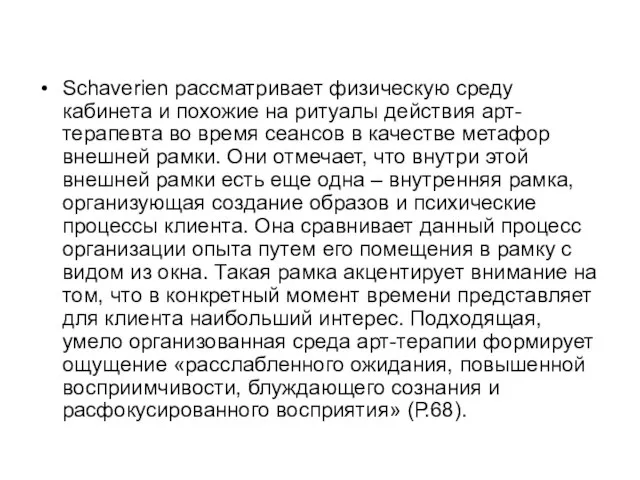 • Schaverien рассматривает физическую среду кабинета и похожие на ритуалы действия арт-терапевта во время сеансов в качестве метафор внешней рамки. Они отмечает, что внутри этой внешней рамки есть еще одна – внутренняя рамка, организующая создание образов и психические процессы клиента. Она сравнивает данный процесс организации опыта путем его помещения в рамку с видом из окна. Такая рамка акцентирует внимание на том, что в конкретный момент времени представляет для клиента наибольший интерес. Подходящая, умело организованная среда арт-терапии формирует ощущение «расслабленного ожидания, повышенной восприимчивости, блуждающего сознания и расфокусированного восприятия» (P.68).